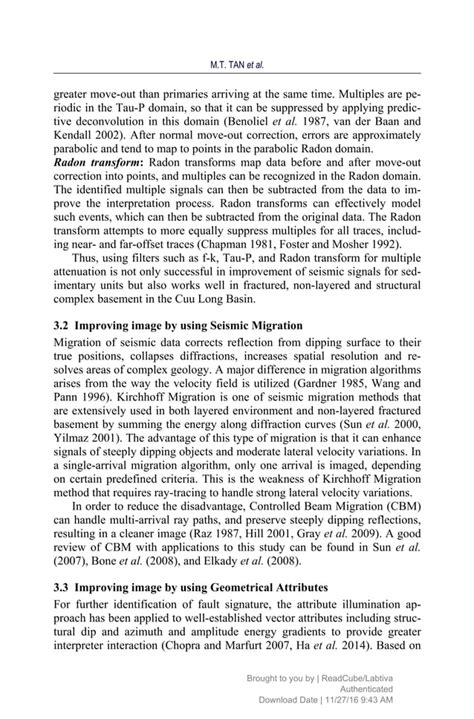 M.T. TAN et al.

greater move-out than primaries arriving at the same time. Multiples are periodic in the Tau-P domain, so that it can be suppressed by applying predictive deconvolution in this domain (Benoliel et al. 1987, van der Baan and Kendall 2002). After normal move-out correction, errors are approximately parabolic and tend to map to points in the parabolic Radon domain.
Radon transform: Radon transforms map data before and after move-out correction into points, and multiples can be recognized in the Radon domain. The identified multiple signals can then be subtracted from the data to improve the interpretation process. Radon transforms can effectively model such events, which can then be subtracted from the original data. The Radon transform attempts to more equally suppress multiples for all traces, including near- and far-offset traces (Chapman 1981, Foster and Mosher 1992).

Thus, using filters such as f-k, Tau-P, and Radon transform for multiple attenuation is not only successful in improvement of seismic signals for sedimentary units but also works well in fractured, non-layered and structural complex basement in the Cuu Long Basin.

3.2 Improving image by using Seismic Migration
Migration of seismic data corrects reflection from dipping surface to their true positions, collapses diffractions, increases spatial resolution and resolves areas of complex geology. A major difference in migration algorithms arises from the way the velocity field is utilized (Gardner 1985, Wang and Pann 1996). Kirchhoff Migration is one of seismic migration methods that are extensively used in both layered environment and non-layered fractured basement by summing the energy along diffraction curves (Sun et al. 2000, Yilmaz 2001). The advantage of this type of migration is that it can enhance signals of steeply dipping objects and moderate lateral velocity variations. In a single-arrival migration algorithm, only one arrival is imaged, depending on certain predefined criteria. This is the weakness of Kirchhoff Migration method that requires ray-tracing to handle strong lateral velocity variations.

In order to reduce the disadvantage, Controlled Beam Migration (CBM) can handle multi-arrival ray paths, and preserve steeply dipping reflections, resulting in a cleaner image (Raz 1987, Hill 2001, Gray et al. 2009). A good review of CBM with applications to this study can be found in Sun et al. (2007), Bone et al. (2008), and Elkady et al. (2008).

3.3 Improving image by using Geometrical Attributes
For further identification of fault signature, the attribute illumination approach has been applied to well-established vector attributes including structural dip and azimuth and amplitude energy gradients to provide greater interpreter interaction (Chopra and Marfurt 2007, Ha et al. 2014). Based on

Brought to you by | ReadCube/Labtiva
Authenticated
Download Date | 11/27/16 9:43 AM